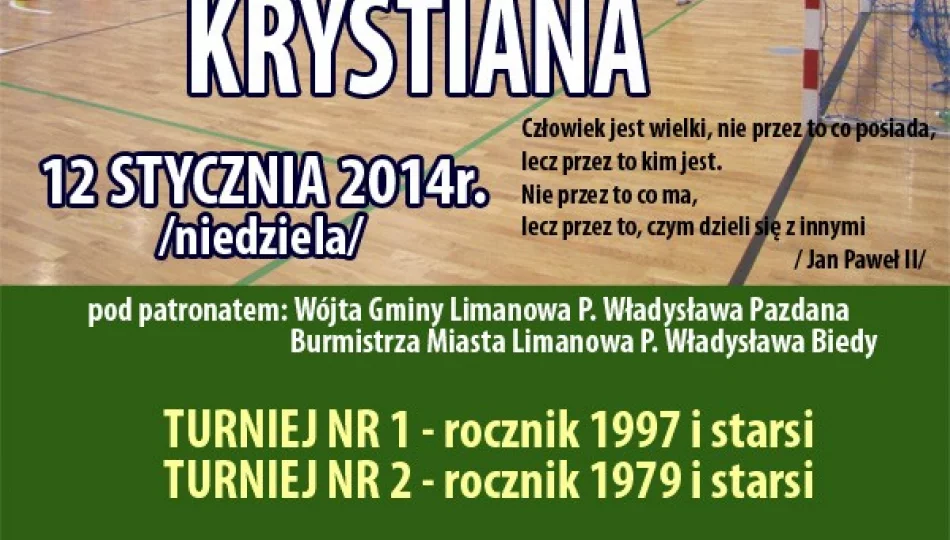 KRYSTIANA

12 STYCZNIA 2014r.
/niedziela/

Człowiek jest wielki, nie przez to co posiada, lecz przez to kim jest.
Nie przez to co ma, lecz przez to, czym dzieli się z innymi
/ Jan Paweł II/

pod patronatem: Wójta Gminy Limanowa P. Władysława Pazdana
Burmistrza Miasta Limanowa P. Władysława Biedy

TURNIEJ NR 1 - rocznik 1997 i starsi
TURNIEJ NR 2 - rocznik 1979 i starsi